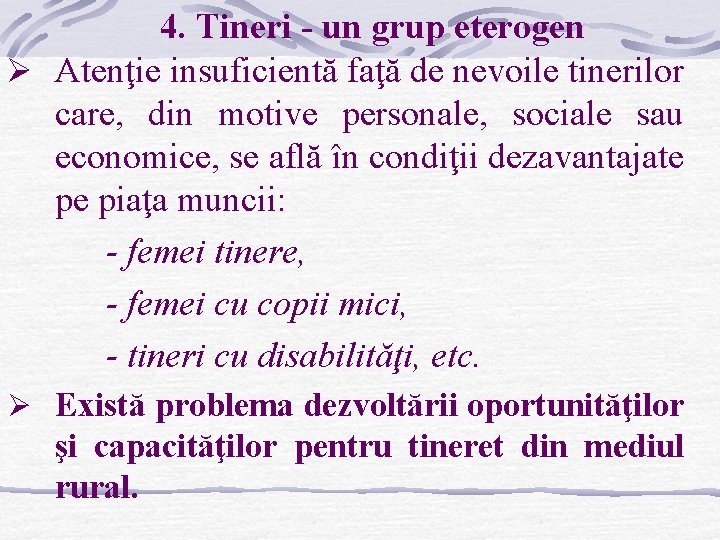 4. Tineri - un grup eterogen

➢ Atenţie insuficientă faţă de nevoile tinerilor care, din motive personale, sociale sau economice, se află în condiţii dezavantajate pe piaţa muncii:

- femei tinere,

- femei cu copii mici,

- tineri cu disabilităţi, etc.

➢ Există problema dezvoltării oportunităţilor şi capacităţilor pentru tineret din mediul rural.